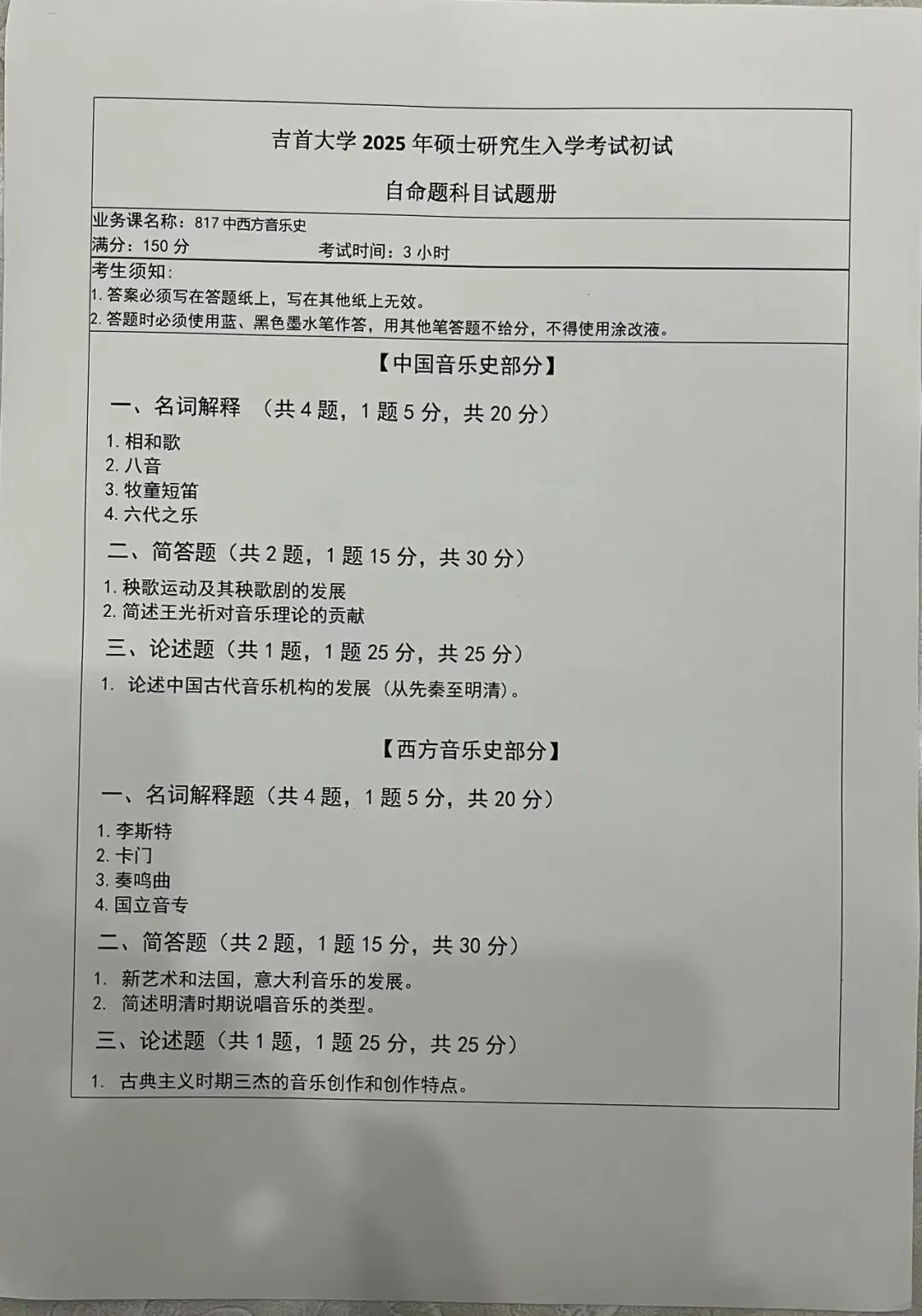 吉首大学 2025 年硕士研究生入学考试初试

自命题科目试题册

业务课名称：817 中西方音乐史

满分：150 分　　考试时间：3 小时

考生须知：
1. 答案必须写在答题纸上，写在其他纸上无效。
2. 答题时必须使用蓝、黑色墨水笔作答，用其他笔答题不给分，不得使用涂改液。

【中国音乐史部分】

一、名词解释 （共 4 题，1 题 5 分，共 20 分）
1. 相和歌
2. 八音
3. 牧童短笛
4. 六代之乐

二、简答题（共 2 题，1 题 15 分，共 30 分）
1. 秧歌运动及其秧歌剧的发展
2. 简述王光祈对音乐理论的贡献

三、论述题（共 1 题，1 题 25 分，共 25 分）
1. 论述中国古代音乐机构的发展（从先秦至明清）。

【西方音乐史部分】

一、名词解释题（共 4 题，1 题 5 分，共 20 分）
1. 李斯特
2. 卡门
3. 奏鸣曲
4. 国立音专

二、简答题（共 2 题，1 题 15 分，共 30 分）
1. 新艺术和法国，意大利音乐的发展。
2. 简述明清时期说唱音乐的类型。

三、论述题（共 1 题，1 题 25 分，共 25 分）
1. 古典主义时期三杰的音乐创作和创作特点。